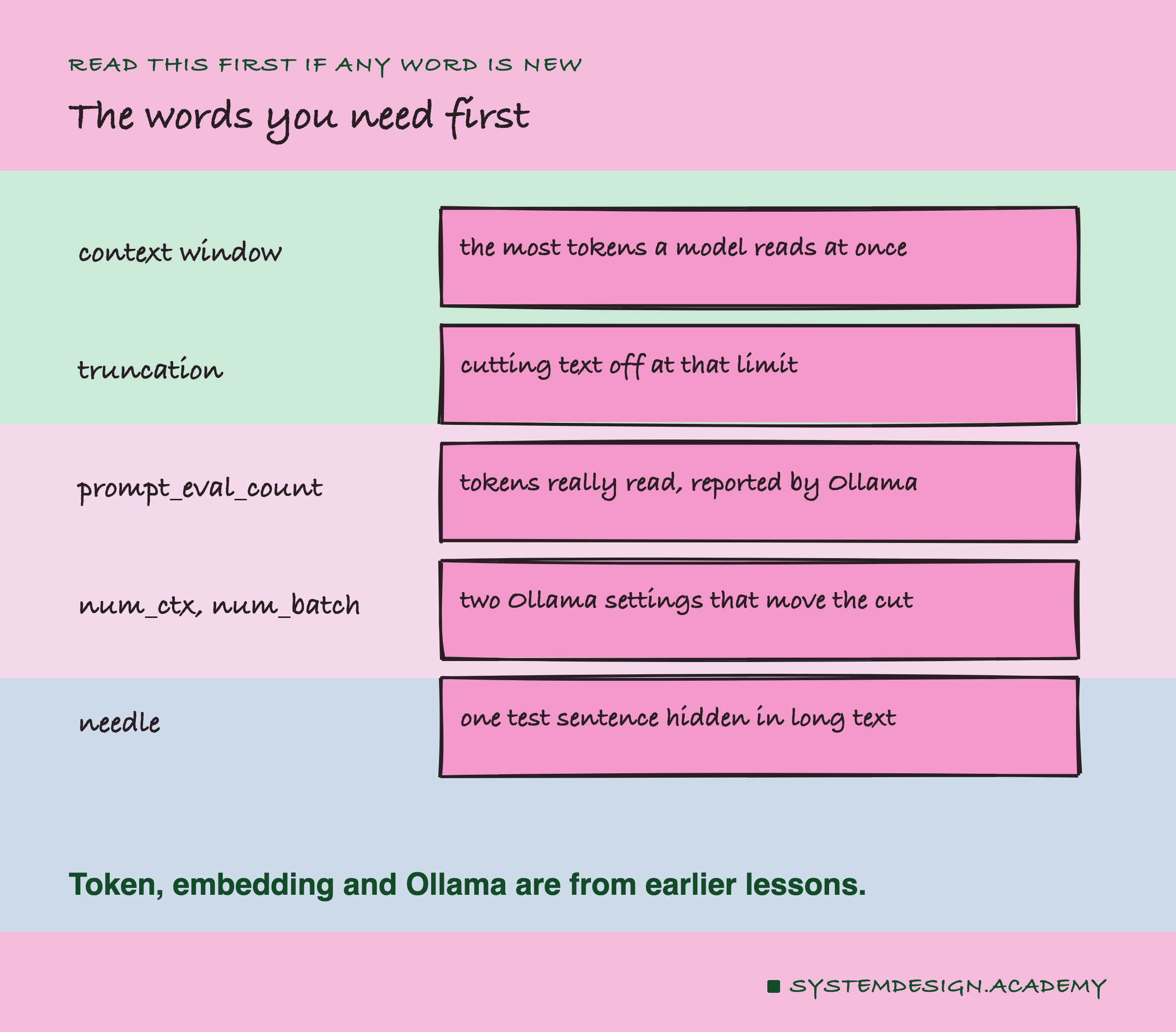 READ THIS FIRST IF ANY WORD IS NEW

The words you need first

context window

the most tokens a model reads at once

truncation

cutting text off at that limit

prompt_eval_count

tokens really read, reported by Ollama

num_ctx, num_batch

two Ollama settings that move the cut

needle

one test sentence hidden in long text

Token, embedding and Ollama are from earlier lessons.

SYSTEMDESIGN.ACADEMY